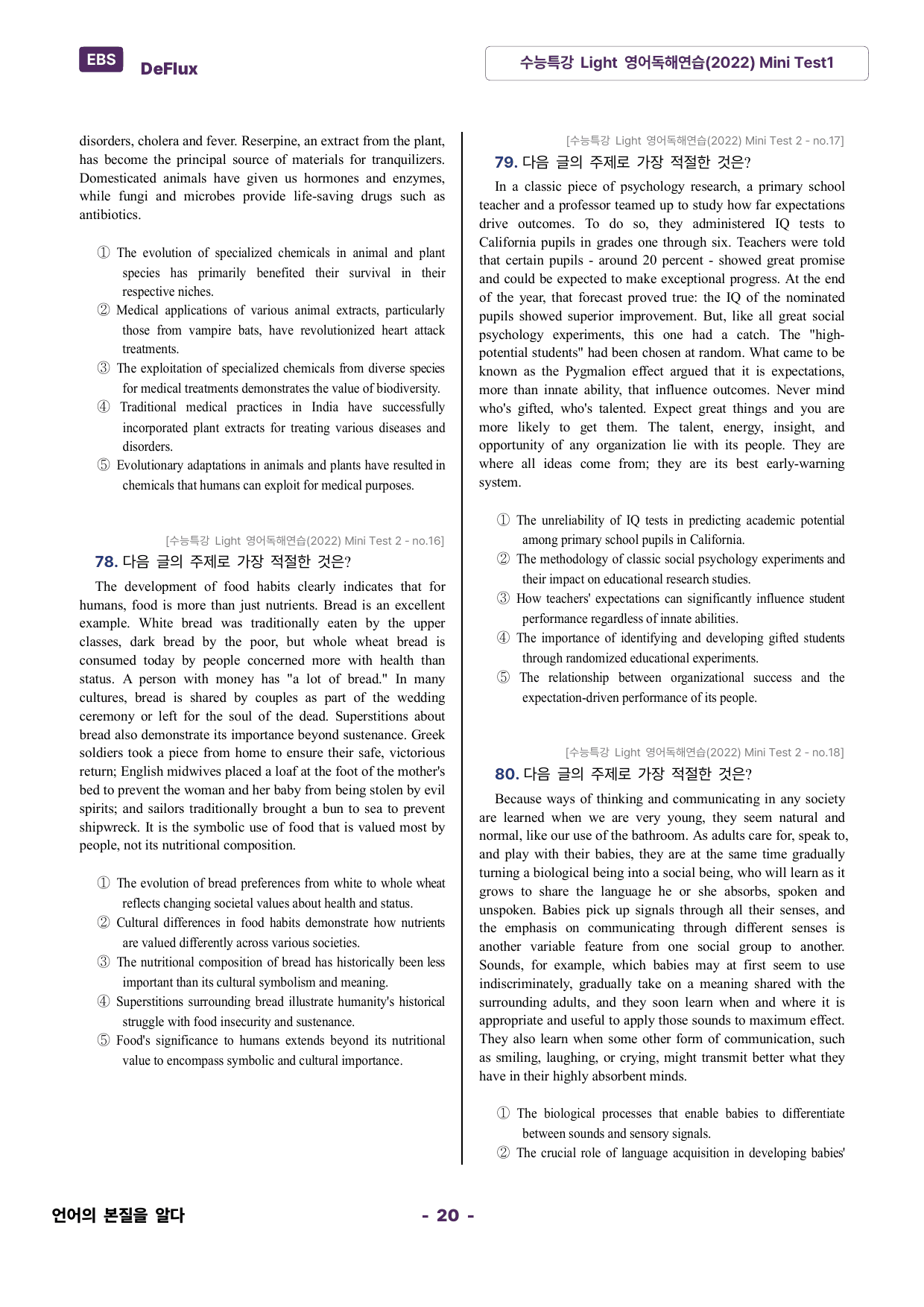 EBS DeFlux

수능특강 Light 영어독해연습(2022) Mini Test1

disorders, cholera and fever. Reserpine, an extract from the plant, has become the principal source of materials for tranquilizers. Domesticated animals have given us hormones and enzymes, while fungi and microbes provide life-saving drugs such as antibiotics.

① The evolution of specialized chemicals in animal and plant species has primarily benefited their survival in their respective niches.
② Medical applications of various animal extracts, particularly those from vampire bats, have revolutionized heart attack treatments.
③ The exploitation of specialized chemicals from diverse species for medical treatments demonstrates the value of biodiversity.
④ Traditional medical practices in India have successfully incorporated plant extracts for treating various diseases and disorders.
⑤ Evolutionary adaptations in animals and plants have resulted in chemicals that humans can exploit for medical purposes.

[수능특강 Light 영어독해연습(2022) Mini Test 2 - no.16]

78. 다음 글의 주제로 가장 적절한 것은?

The development of food habits clearly indicates that for humans, food is more than just nutrients. Bread is an excellent example. White bread was traditionally eaten by the upper classes, dark bread by the poor, but whole wheat bread is consumed today by people concerned more with health than status. A person with money has "a lot of bread." In many cultures, bread is shared by couples as part of the wedding ceremony or left for the soul of the dead. Superstitions about bread also demonstrate its importance beyond sustenance. Greek soldiers took a piece from home to ensure their safe, victorious return; English midwives placed a loaf at the foot of the mother's bed to prevent the woman and her baby from being stolen by evil spirits; and sailors traditionally brought a bun to sea to prevent shipwreck. It is the symbolic use of food that is valued most by people, not its nutritional composition.

① The evolution of bread preferences from white to whole wheat reflects changing societal values about health and status.
② Cultural differences in food habits demonstrate how nutrients are valued differently across various societies.
③ The nutritional composition of bread has historically been less important than its cultural symbolism and meaning.
④ Superstitions surrounding bread illustrate humanity's historical struggle with food insecurity and sustenance.
⑤ Food's significance to humans extends beyond its nutritional value to encompass symbolic and cultural importance.

[수능특강 Light 영어독해연습(2022) Mini Test 2 - no.17]

79. 다음 글의 주제로 가장 적절한 것은?

In a classic piece of psychology research, a primary school teacher and a professor teamed up to study how far expectations drive outcomes. To do so, they administered IQ tests to California pupils in grades one through six. Teachers were told that certain pupils - around 20 percent - showed great promise and could be expected to make exceptional progress. At the end of the year, that forecast proved true: the IQ of the nominated pupils showed superior improvement. But, like all great social psychology experiments, this one had a catch. The "high-potential students" had been chosen at random. What came to be known as the Pygmalion effect argued that it is expectations, more than innate ability, that influence outcomes. Never mind who's gifted, who's talented. Expect great things and you are more likely to get them. The talent, energy, insight, and opportunity of any organization lie with its people. They are where all ideas come from; they are its best early-warning system.

① The unreliability of IQ tests in predicting academic potential among primary school pupils in California.
② The methodology of classic social psychology experiments and their impact on educational research studies.
③ How teachers' expectations can significantly influence student performance regardless of innate abilities.
④ The importance of identifying and developing gifted students through randomized educational experiments.
⑤ The relationship between organizational success and the expectation-driven performance of its people.

[수능특강 Light 영어독해연습(2022) Mini Test 2 - no.18]

80. 다음 글의 주제로 가장 적절한 것은?

Because ways of thinking and communicating in any society are learned when we are very young, they seem natural and normal, like our use of the bathroom. As adults care for, speak to, and play with their babies, they are at the same time gradually turning a biological being into a social being, who will learn as it grows to share the language he or she absorbs, spoken and unspoken. Babies pick up signals through all their senses, and the emphasis on communicating through different senses is another variable feature from one social group to another. Sounds, for example, which babies may at first seem to use indiscriminately, gradually take on a meaning shared with the surrounding adults, and they soon learn when and where it is appropriate and useful to apply those sounds to maximum effect. They also learn when some other form of communication, such as smiling, laughing, or crying, might transmit better what they have in their highly absorbent minds.

① The biological processes that enable babies to differentiate between sounds and sensory signals.
② The crucial role of language acquisition in developing babies'

언어의 본질을 알다

- 20 -